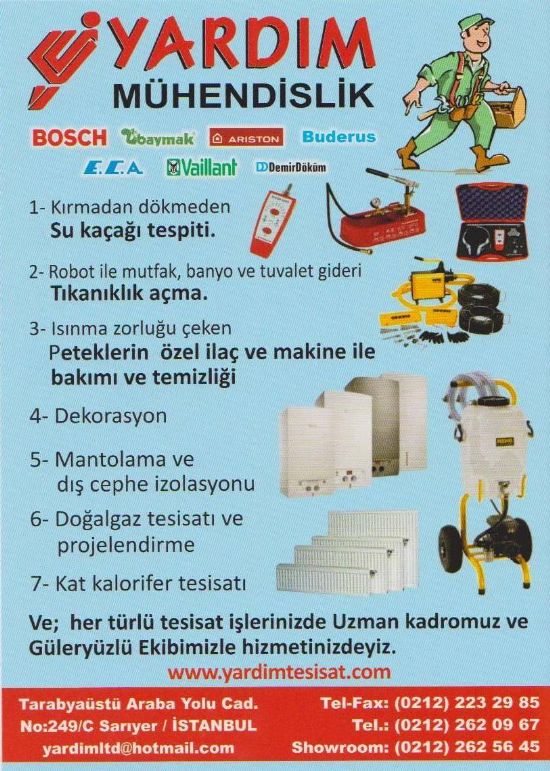 YARDIM
MÜHENDİSLİK

BOSCH baymak ARISTON Buderus
E.C.A. Vaillant DemirDöküm

1- Kırmadan dökmeden
Su kaçağı tespiti.

2- Robot ile mutfak, banyo ve tuvalet gideri
Tıkanıklık açma.

3- Isınma zorluğu çeken
Peteklerin özel ilaç ve makine ile bakımı ve temizliği

4- Dekorasyon

5- Mantolama ve dış cephe izolasyonu

6- Doğalgaz tesisatı ve projelendirme

7- Kat kalorifer tesisatı

Ve; her türlü tesisat işlerinizde Uzman kadromuz ve Güleryüzlü Ekibimizle hizmetinizdeyiz.

www.yardimtesisat.com

Tarabyaüstü Araba Yolu Cad.
No:249/C Sarıyer / İSTANBUL
yardimltd@hotmail.com

Tel-Fax: (0212) 223 29 85
Tel.: (0212) 262 09 67
Showroom: (0212) 262 56 45